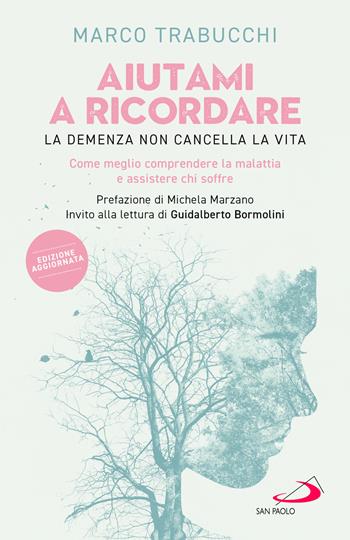 MARCO TRABUCCHI

AIUTAMI A RICORDARE

LA DEMENZA NON CANCELLA LA VITA

Come meglio comprendere la malattia e assistere chi soffre

Prefazione di Michela Marzano
Invito alla lettura di Guidalberto Bormolini

EDIZIONE AGGIORNATA

SAN PAOLO